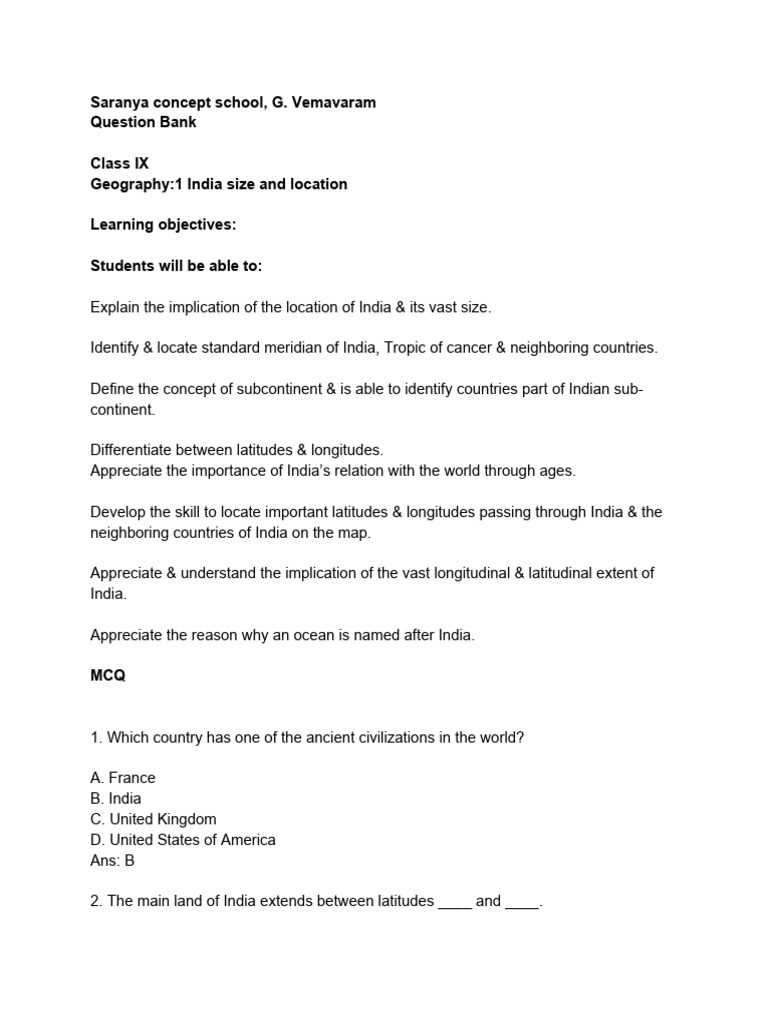 Saranya concept school, G. Vemavaram
Question Bank

Class IX
Geography:1 India size and location

Learning objectives:

Students will be able to:

Explain the implication of the location of India & its vast size.

Identify & locate standard meridian of India, Tropic of cancer & neighboring countries.

Define the concept of subcontinent & is able to identify countries part of Indian sub-continent.

Differentiate between latitudes & longitudes.
Appreciate the importance of India's relation with the world through ages.

Develop the skill to locate important latitudes & longitudes passing through India & the neighboring countries of India on the map.

Appreciate & understand the implication of the vast longitudinal & latitudinal extent of India.

Appreciate the reason why an ocean is named after India.

MCQ

1. Which country has one of the ancient civilizations in the world?

A. France
B. India
C. United Kingdom
D. United States of America
Ans: B

2. The main land of India extends between latitudes ____ and ____.